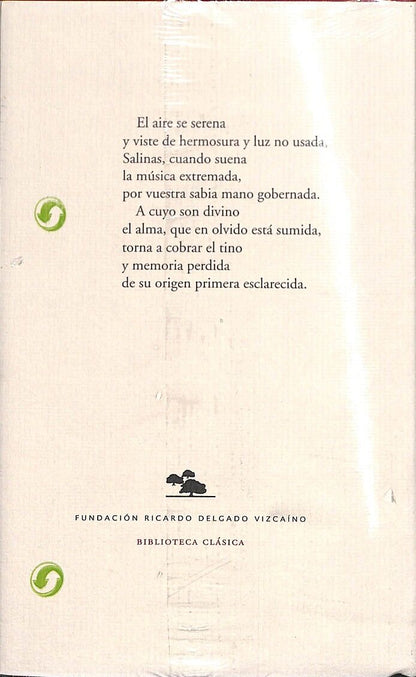 El aire se serena
y viste de hermosura y luz no usada,
Salinas, cuando suena
la música extremada,
por vuestra sabia mano gobernada.

A cuyo son divino
el alma, que en olvido está sumida,
torna a cobrar el tino
y memoria perdida
de su origen primera esclarecida.

FUNDACIÓN RICARDO DELGADO VIZCAÍNO

BIBLIOTECA CLÁSICA